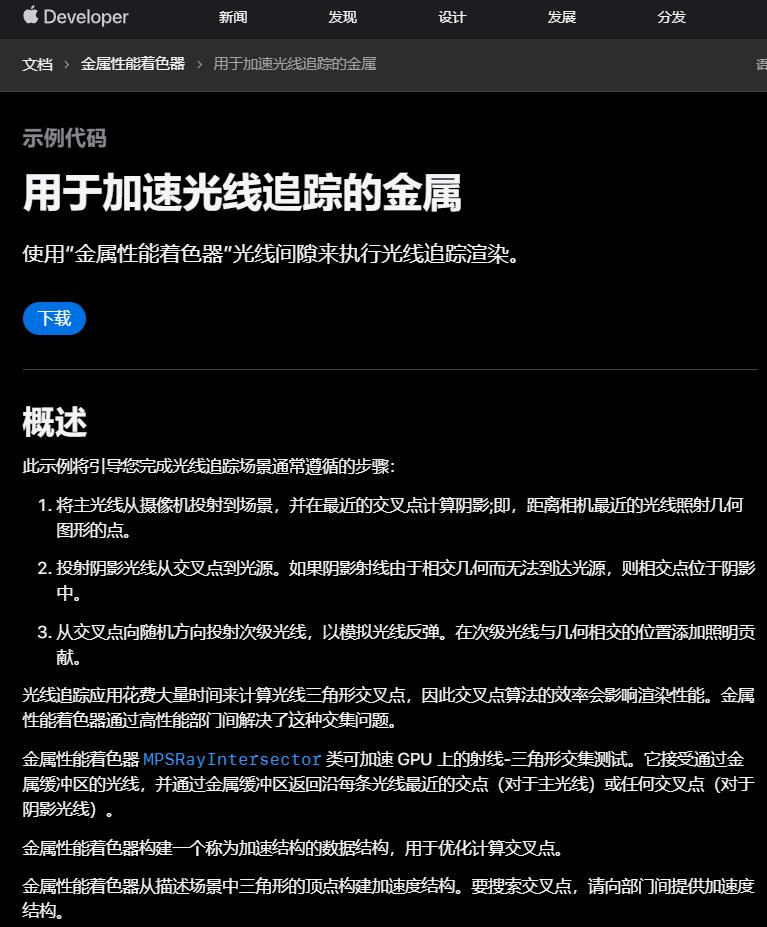 Developer 新闻 发现 设计 发展 分发

文档 › 金属性能着色器 › 用于加速光线追踪的金属

示例代码

用于加速光线追踪的金属

使用"金属性能着色器"光线间隙来执行光线追踪渲染。

下载

概述

此示例将引导您完成光线追踪场景通常遵循的步骤:

1. 将主光线从摄像机投射到场景，并在最近的交叉点计算阴影;即，距离相机最近的光线照射几何图形的点。

2. 投射阴影光线从交叉点到光源。如果阴影射线由于相交几何而无法到达光源，则相交点位于阴影中。

3. 从交叉点向随机方向投射次级光线，以模拟光线反弹。在次级光线与几何相交的位置添加照明贡献。

光线追踪应用花费大量时间来计算光线三角形交叉点，因此交叉点算法的效率会影响渲染性能。金属性能着色器通过高性能部门间解决了这种交集问题。

金属性能着色器 MPSRayIntersector 类可加速 GPU 上的射线-三角形交集测试。它接受通过金属缓冲区的光线，并通过金属缓冲区返回沿每条光线最近的交点（对于主光线）或任何交叉点（对于阴影光线）。

金属性能着色器构建一个称为加速结构的数据结构，用于优化计算交叉点。

金属性能着色器从描述场景中三角形的顶点构建加速度结构。要搜索交叉点，请向部门间提供加速度结构。